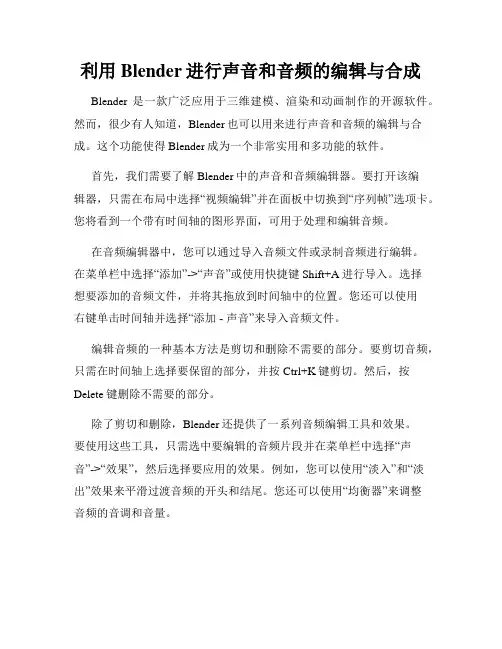 利用 Blender 进行声音和音频的编辑与合成

Blender 是一款广泛应用于三维建模、渲染和动画制作的开源软件。然而，很少有人知道，Blender 也可以用来进行声音和音频的编辑与合成。这个功能使得 Blender 成为一个非常实用和多功能的软件。

首先，我们需要了解 Blender 中的声音和音频编辑器。要打开该编辑器，只需在布局中选择“视频编辑”并在面板中切换到“序列帧”选项卡。您将看到一个带有时间轴的图形界面，可用于处理和编辑音频。

在音频编辑器中，您可以通过导入音频文件或录制音频进行编辑。在菜单栏中选择“添加”->“声音”或使用快捷键 Shift+A 进行导入。选择想要添加的音频文件，并将其拖放到时间轴中的位置。您还可以使用右键单击时间轴并选择“添加 - 声音”来导入音频文件。

编辑音频的一种基本方法是剪切和删除不需要的部分。要剪切音频，只需在时间轴上选择要保留的部分，并按 Ctrl+K 键剪切。然后，按 Delete 键删除不需要的部分。

除了剪切和删除，Blender 还提供了一系列音频编辑工具和效果。要使用这些工具，只需选中要编辑的音频片段并在菜单栏中选择“声音”->“效果”，然后选择要应用的效果。例如，您可以使用“淡入”和“淡出”效果来平滑过渡音频的开头和结尾。您还可以使用“均衡器”来调整音频的音调和音量。